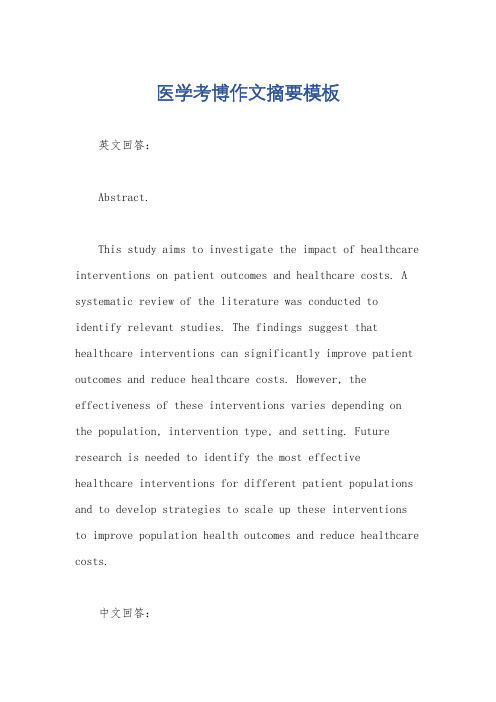 医学考博作文摘要模板

英文回答：

Abstract.

This study aims to investigate the impact of healthcare interventions on patient outcomes and healthcare costs. A systematic review of the literature was conducted to identify relevant studies. The findings suggest that healthcare interventions can significantly improve patient outcomes and reduce healthcare costs. However, the effectiveness of these interventions varies depending on the population, intervention type, and setting. Future research is needed to identify the most effective healthcare interventions for different patient populations and to develop strategies to scale up these interventions to improve population health outcomes and reduce healthcare costs.

中文回答：